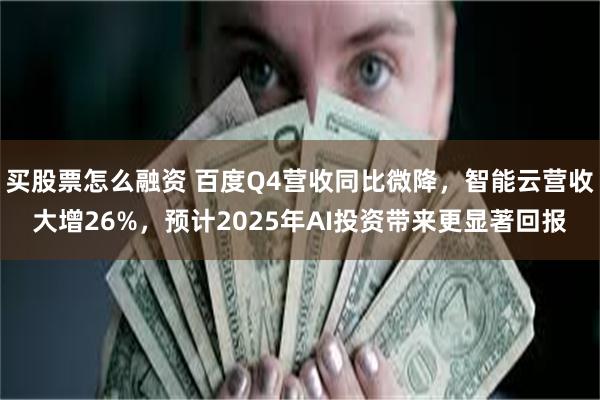 买股票怎么融资 百度Q4营收同比微降，智能云营收大增26%，预计2025年AI投资带来更显著回报